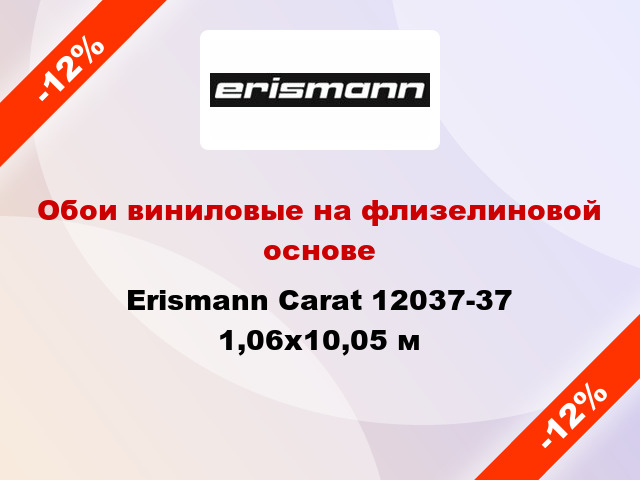 -12%

erismann

Обои виниловые на флизелиновой основе

Erismann Carat 12037-37 1,06x10,05 м

-12%